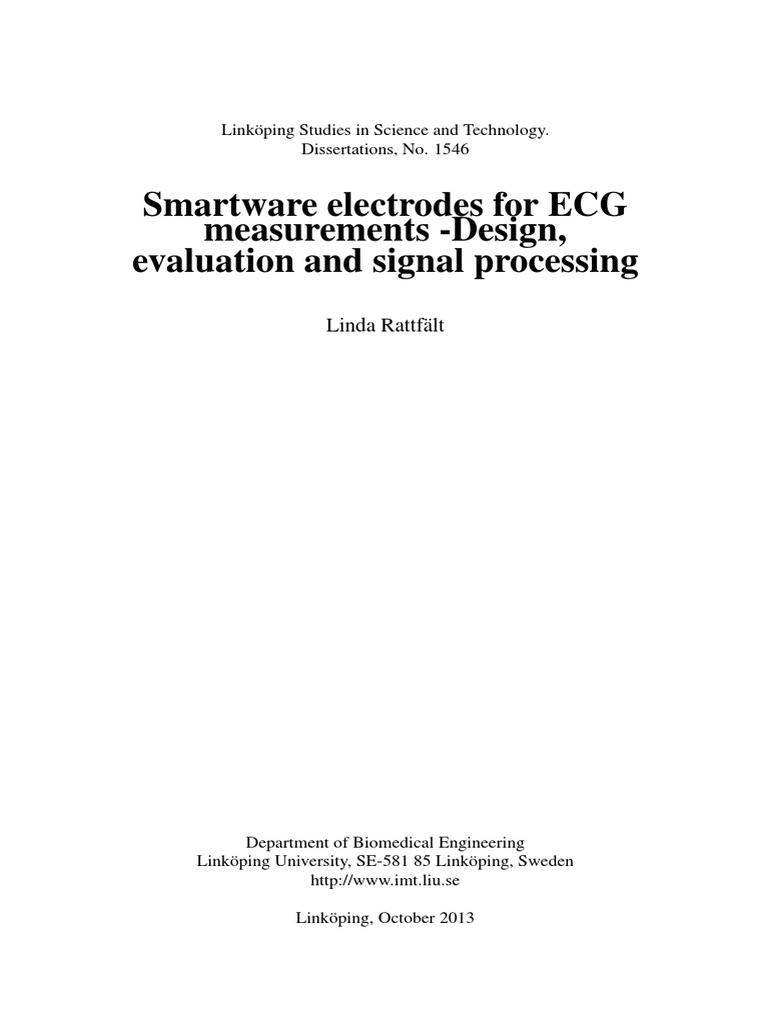 Linköping Studies in Science and Technology.
Dissertations, No. 1546

Smartware electrodes for ECG measurements -Design, evaluation and signal processing

Linda Rattfält

Department of Biomedical Engineering
Linköping University, SE-581 85 Linköping, Sweden
http://www.imt.liu.se

Linköping, October 2013